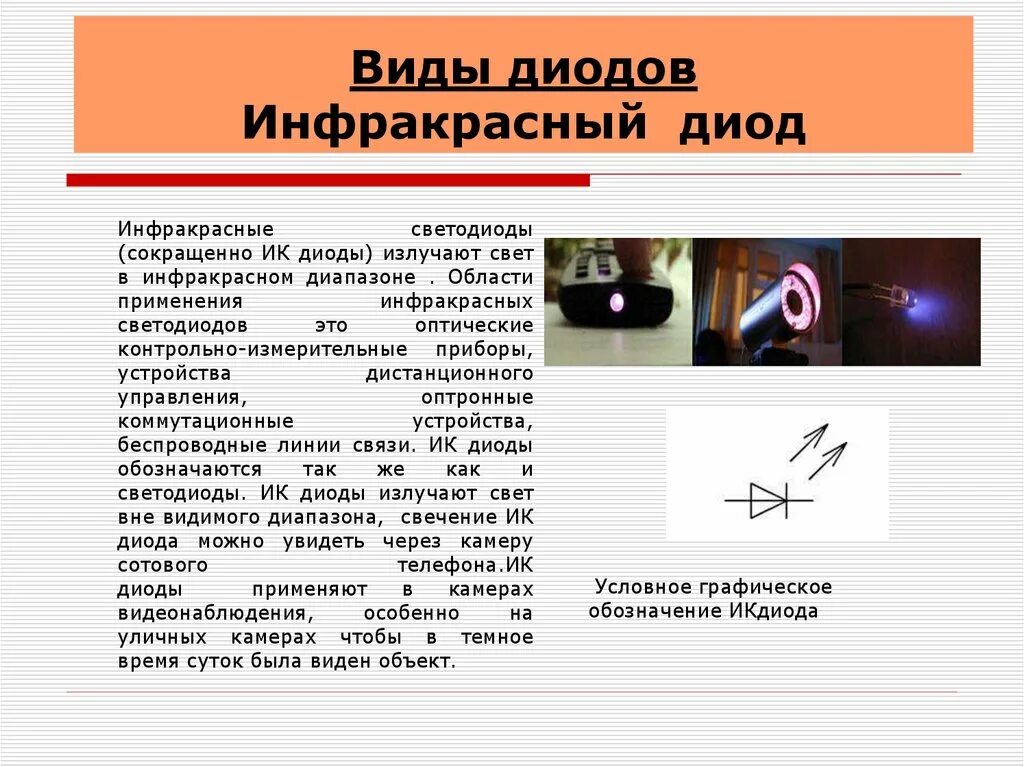 Виды диодов
Инфракрасный диод

Инфракрасные светодиоды (сокращенно ИК диоды) излучают свет в инфракрасном диапазоне . Области применения инфракрасных светодиодов это оптические контрольно-измерительные приборы, устройства дистанционного управления, оптронные коммутационные устройства, беспроводные линии связи. ИК диоды обозначаются так же как и светодиоды. ИК диоды излучают свет вне видимого диапазона, свечение ИК диода можно увидеть через камеру сотового телефона.ИК диоды применяют в камерах видеонаблюдения, особенно на уличных камерах чтобы в темное время суток была виден объект.

Условное графическое обозначение ИКдиода